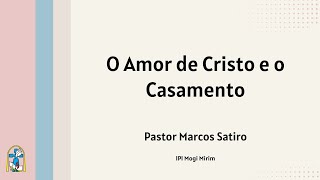 O Amor de Cristo e o Casamento

Pastor Marcos Satiro

IPI Mogi Mirim